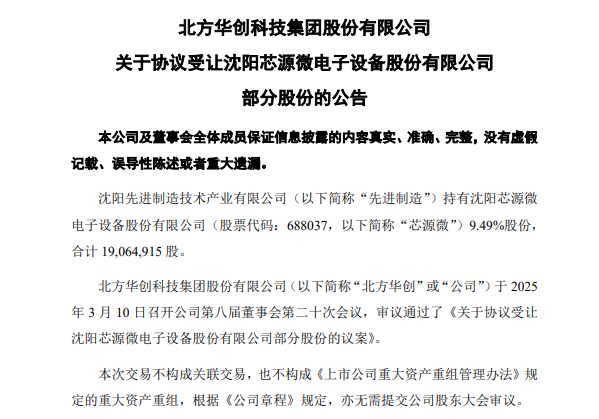 北方华创科技集团股份有限公司

关于协议受让沈阳芯源微电子设备股份有限公司

部分股份的公告

本公司及董事会全体成员保证信息披露的内容真实、准确、完整，没有虚假记载、误导性陈述或者重大遗漏。

沈阳先进制造技术产业有限公司（以下简称“先进制造”）持有沈阳芯源微电子设备股份有限公司（股票代码：688037，以下简称“芯源微”）9.49%股份，合计19,064,915股。

北方华创科技集团股份有限公司（以下简称“北方华创”或“公司”）于2025年3月10日召开公司第八届董事会第二十次会议，审议通过了《关于协议受让沈阳芯源微电子设备股份有限公司部分股份的议案》。

本次交易不构成关联交易，也不构成《上市公司重大资产重组管理办法》规定的重大资产重组，根据《公司章程》规定，亦无需提交公司股东大会审议。